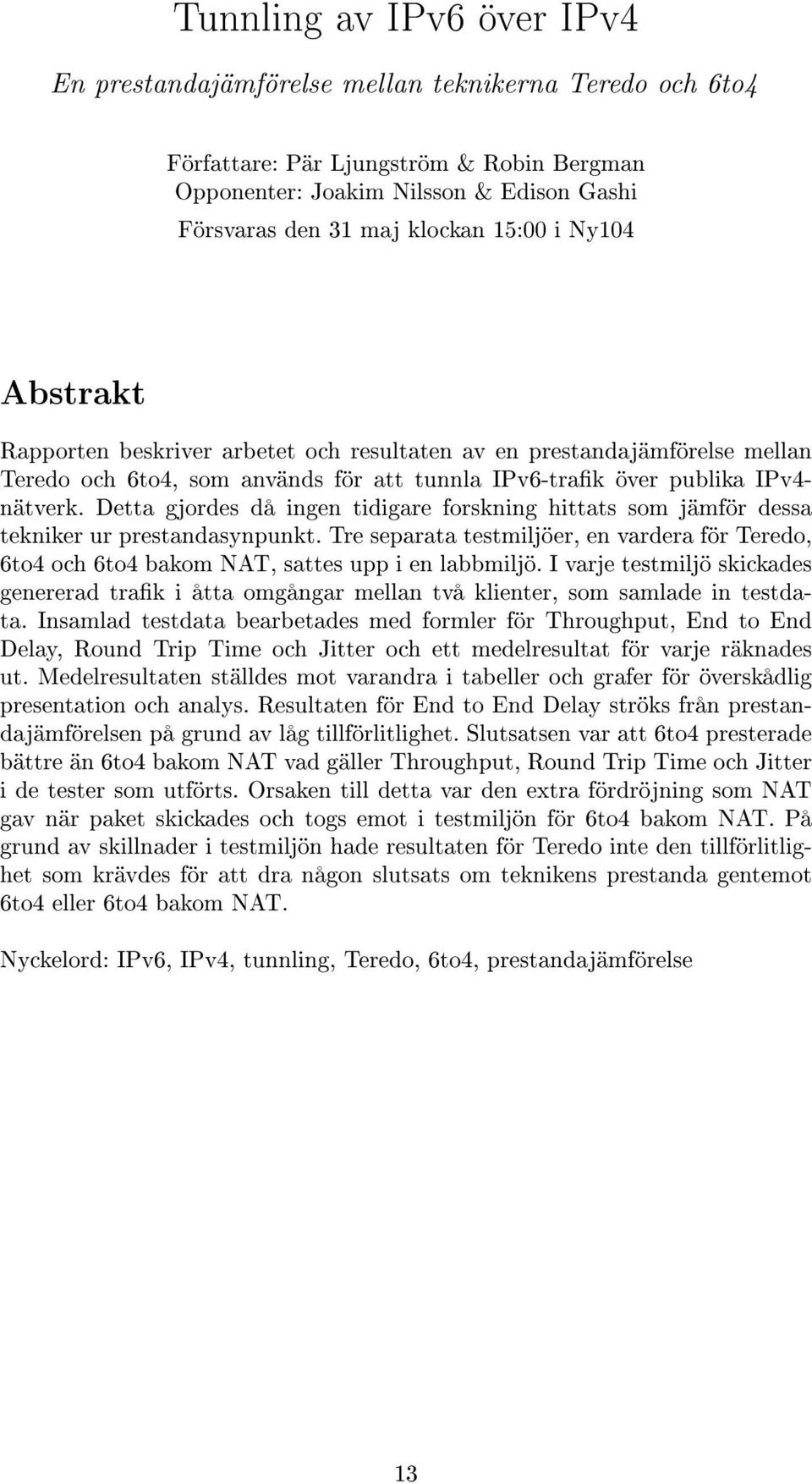 Tunnling av IPv6 över IPv4

En prestandajämförelse mellan teknikerna Teredo och 6to4

Författare: Pär Ljungström & Robin Bergman
Opponenter: Joakim Nilsson & Edison Gashi
Försvaras den 31 maj klockan 15:00 i Ny104

Abstrakt

Rapporten beskriver arbetet och resultaten av en prestandajämförelse mellan Teredo och 6to4, som används för att tunnla IPv6-trafik över publika IPv4-nätverk. Detta gjordes då ingen tidigare forskning hittats som jämför dessa tekniker ur prestandasynpunkt. Tre separata testmiljöer, en vardera för Teredo, 6to4 och 6to4 bakom NAT, sattes upp i en labbmiljö. I varje testmiljö skickades genererad trafik i åtta omgångar mellan två klienter, som samlade in testdata. Insamlad testdata bearbetades med formler för Throughput, End to End Delay, Round Trip Time och Jitter och ett medelresultat för varje räknades ut. Medelresultaten ställdes mot varandra i tabeller och grafer för överskådlig presentation och analys. Resultaten för End to End Delay ströks från prestandajämförelsen på grund av låg tillförlitlighet. Slutsatsen var att 6to4 presterade bättre än 6to4 bakom NAT vad gäller Throughput, Round Trip Time och Jitter i de tester som utförts. Orsaken till detta var den extra fördröjning som NAT gav när paket skickades och togs emot i testmiljön för 6to4 bakom NAT. På grund av skillnader i testmiljön hade resultaten för Teredo inte den tillförlitlighet som krävdes för att dra någon slutsats om teknikens prestanda gentemot 6to4 eller 6to4 bakom NAT.

Nyckelord: IPv6, IPv4, tunnling, Teredo, 6to4, prestandajämförelse

13